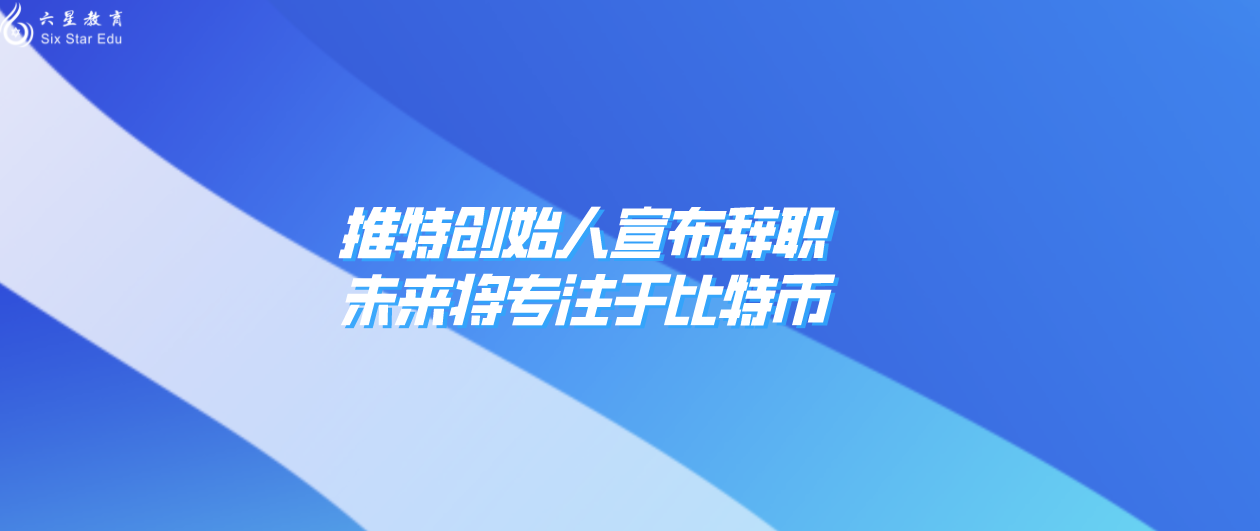 六星教育
Six Star Edu

推特创始人宣布辞职
未来将专注于比特币